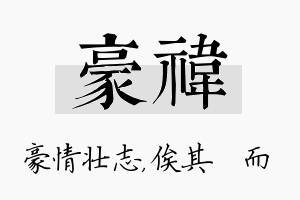 豪禕

豪情壮志,俟其 而